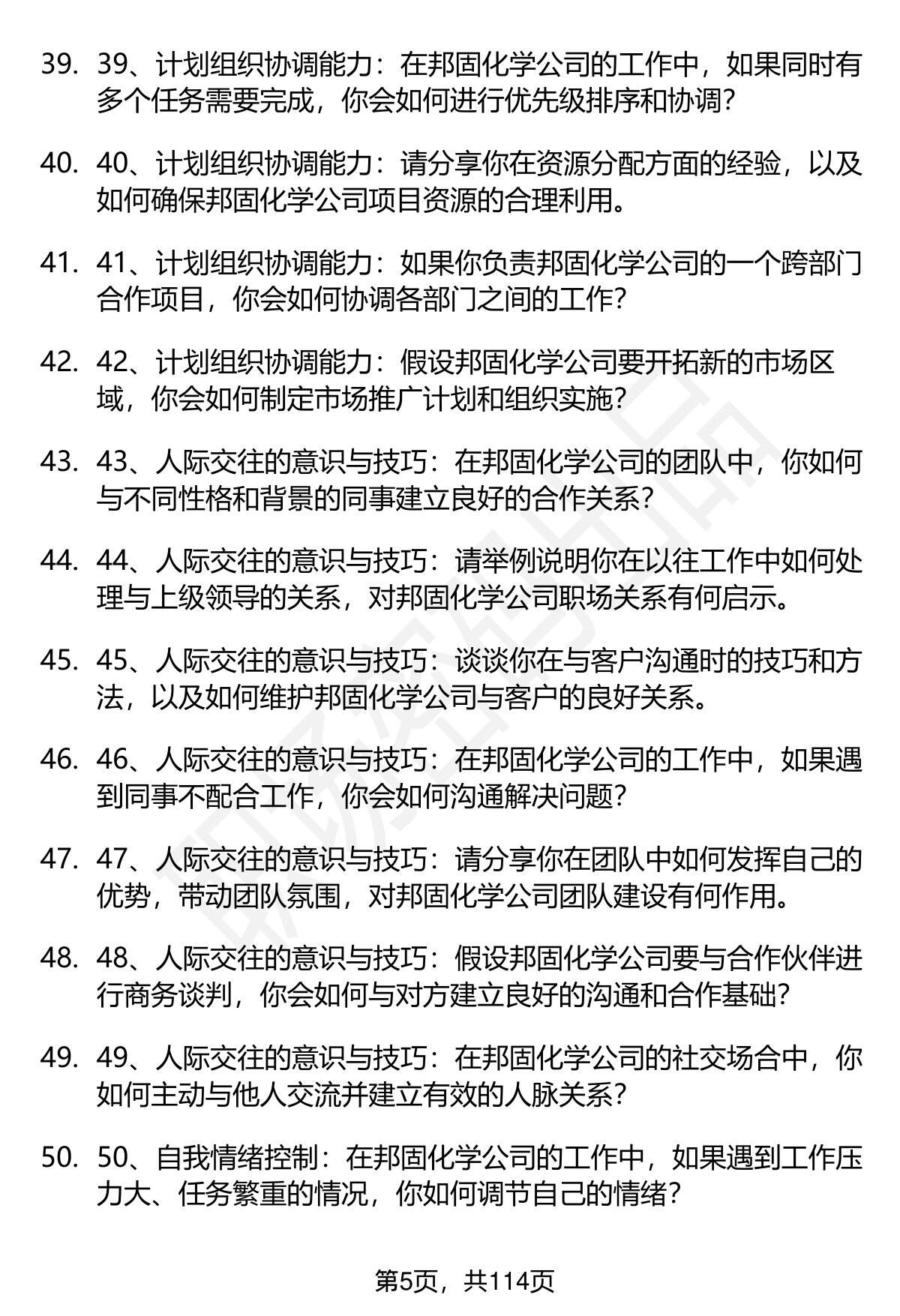 39. 39、计划组织协调能力：在邦固化学公司的工作中，如果同时有多个任务需要完成，你会如何进行优先级排序和协调？

40. 40、计划组织协调能力：请分享你在资源分配方面的经验，以及如何确保邦固化学公司项目资源的合理利用。

41. 41、计划组织协调能力：如果你负责邦固化学公司的一个跨部门合作项目，你会如何协调各部门之间的工作？

42. 42、计划组织协调能力：假设邦固化学公司要开拓新的市场区域，你会如何制定市场推广计划和组织实施？

43. 43、人际交往的意识与技巧：在邦固化学公司的团队中，你如何与不同性格和背景的同事建立良好的合作关系？

44. 44、人际交往的意识与技巧：请举例说明你在以往工作中如何处理与上级领导的关系，对邦固化学公司职场关系有何启示。

45. 45、人际交往的意识与技巧：谈谈你在与客户沟通时的技巧和方法，以及如何维护邦固化学公司与客户的良好关系。

46. 46、人际交往的意识与技巧：在邦固化学公司的工作中，如果遇到同事不配合工作，你会如何沟通解决问题？

47. 47、人际交往的意识与技巧：请分享你在团队中如何发挥自己的优势，带动团队氛围，对邦固化学公司团队建设有何作用。

48. 48、人际交往的意识与技巧：假设邦固化学公司要与合作伙伴进行商务谈判，你会如何与对方建立良好的沟通和合作基础？

49. 49、人际交往的意识与技巧：在邦固化学公司的社交场合中，你如何主动与他人交流并建立有效的人脉关系？

50. 50、自我情绪控制：在邦固化学公司的工作中，如果遇到工作压力大、任务繁重的情况，你如何调节自己的情绪？

第5页，共114页